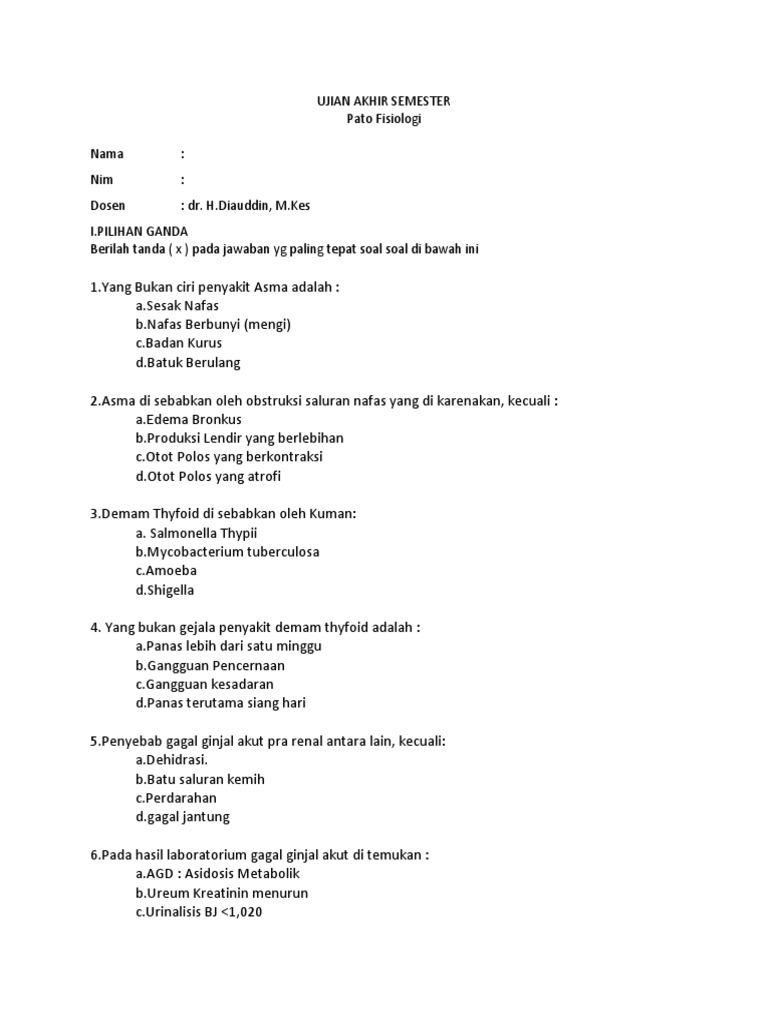 UJIAN AKHIR SEMESTER
Pato Fisiologi

Nama :

Nim :

Dosen : dr. H.Diauddin, M.Kes

I.PILIHAN GANDA
Berilah tanda ( x ) pada jawaban yg paling tepat soal soal di bawah ini

1.Yang Bukan ciri penyakit Asma adalah :
a.Sesak Nafas
b.Nafas Berbunyi (mengi)
c.Badan Kurus
d.Batuk Berulang

2.Asma di sebabkan oleh obstruksi saluran nafas yang di karenakan, kecuali :
a.Edema Bronkus
b.Produksi Lendir yang berlebihan
c.Otot Polos yang berkontraksi
d.Otot Polos yang atrofi

3.Demam Thyfoid di sebabkan oleh Kuman:
a. Salmonella Thypii
b.Mycobacterium tuberculosa
c.Amoeba
d.Shigella

4. Yang bukan gejala penyakit demam thyfoid adalah :
a.Panas lebih dari satu minggu
b.Gangguan Pencernaan
c.Gangguan kesadaran
d.Panas terutama siang hari

5.Penyebab gagal ginjal akut pra renal antara lain, kecuali:
a.Dehidrasi.
b.Batu saluran kemih
c.Perdarahan
d.gagal jantung

6.Pada hasil laboratorium gagal ginjal akut di temukan :
a.AGD : Asidosis Metabolik
b.Ureum Kreatinin menurun
c.Urinalisis BJ <1,020